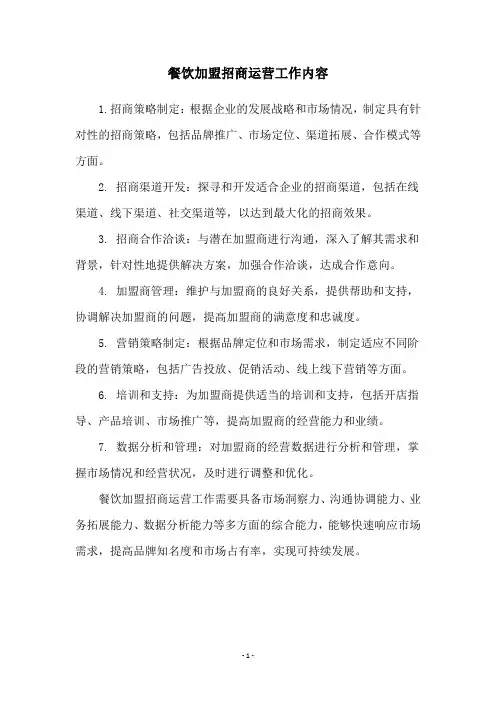 餐饮加盟招商运营工作内容

1.招商策略制定：根据企业的发展战略和市场情况，制定具有针对性的招商策略，包括品牌推广、市场定位、渠道拓展、合作模式等方面。

2. 招商渠道开发：探寻和开发适合企业的招商渠道，包括在线渠道、线下渠道、社交渠道等，以达到最大化的招商效果。

3. 招商合作洽谈：与潜在加盟商进行沟通，深入了解其需求和背景，针对性地提供解决方案，加强合作洽谈，达成合作意向。

4. 加盟商管理：维护与加盟商的良好关系，提供帮助和支持，协调解决加盟商的问题，提高加盟商的满意度和忠诚度。

5. 营销策略制定：根据品牌定位和市场需求，制定适应不同阶段的营销策略，包括广告投放、促销活动、线上线下营销等方面。

6. 培训和支持：为加盟商提供适当的培训和支持，包括开店指导、产品培训、市场推广等，提高加盟商的经营能力和业绩。

7. 数据分析和管理：对加盟商的经营数据进行分析和管理，掌握市场情况和经营状况，及时进行调整和优化。

餐饮加盟招商运营工作需要具备市场洞察力、沟通协调能力、业务拓展能力、数据分析能力等多方面的综合能力，能够快速响应市场需求，提高品牌知名度和市场占有率，实现可持续发展。

- 1 -